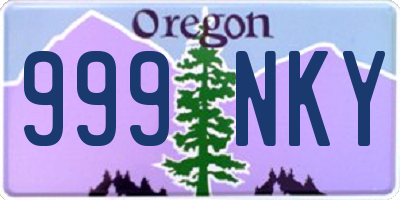 Oregon
999 NKY